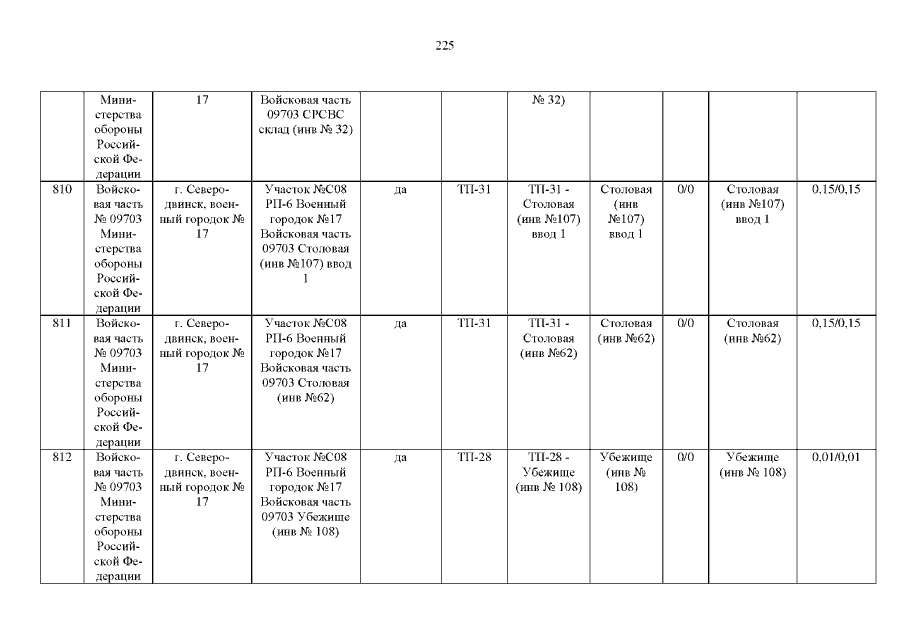 225

|  |  |  |  |  |  |  |  |  |  |  |
|---|---|---|---|---|---|---|---|---|---|---|
|  | Министерства обороны Российской Федерации | 17 | Войсковая часть 09703 СРСВС склад (инв № 32) |  |  | № 32) |  |  |  |  |
| 810 | Войсковая часть № 09703 Министерства обороны Российской Федерации | г. Северодвинск, военный городок № 17 | Участок №С08 РП-6 Военный городок №17 Войсковая часть 09703 Столовая (инв №107) ввод 1 | да | ТП-31 | ТП-31 - Столовая (инв №107) ввод 1 | Столовая (инв №107) ввод 1 | 0/0 | Столовая (инв №107) ввод 1 | 0,15/0,15 |
| 811 | Войсковая часть № 09703 Министерства обороны Российской Федерации | г. Северодвинск, военный городок № 17 | Участок №С08 РП-6 Военный городок №17 Войсковая часть 09703 Столовая (инв №62) | да | ТП-31 | ТП-31 - Столовая (инв №62) | Столовая (инв №62) | 0/0 | Столовая (инв №62) | 0,15/0,15 |
| 812 | Войсковая часть № 09703 Министерства обороны Российской Федерации | г. Северодвинск, военный городок № 17 | Участок №С08 РП-6 Военный городок №17 Войсковая часть 09703 Убежище (инв № 108) | да | ТП-28 | ТП-28 - Убежище (инв № 108) | Убежище (инв № 108) | 0/0 | Убежище (инв № 108) | 0,01/0,01 |